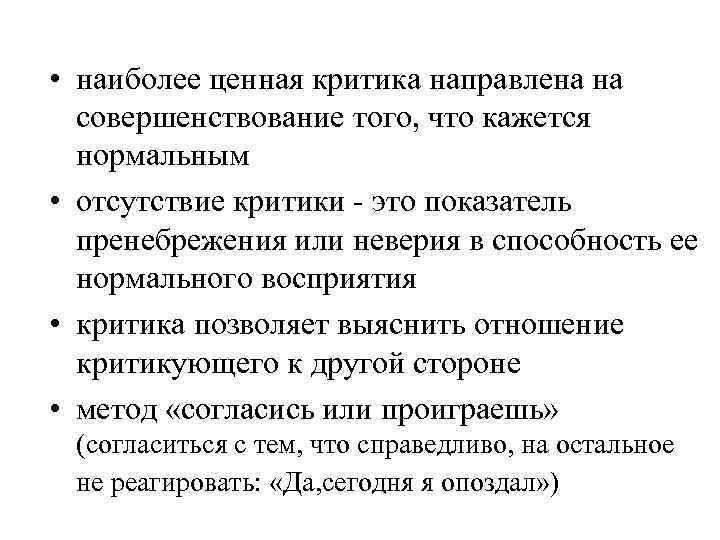 • наиболее ценная критика направлена на совершенствование того, что кажется нормальным

• отсутствие критики - это показатель пренебрежения или неверия в способность ее нормального восприятия

• критика позволяет выяснить отношение критикующего к другой стороне

• метод «согласись или проиграешь» (согласиться с тем, что справедливо, на остальное не реагировать: «Да,сегодня я опоздал»)